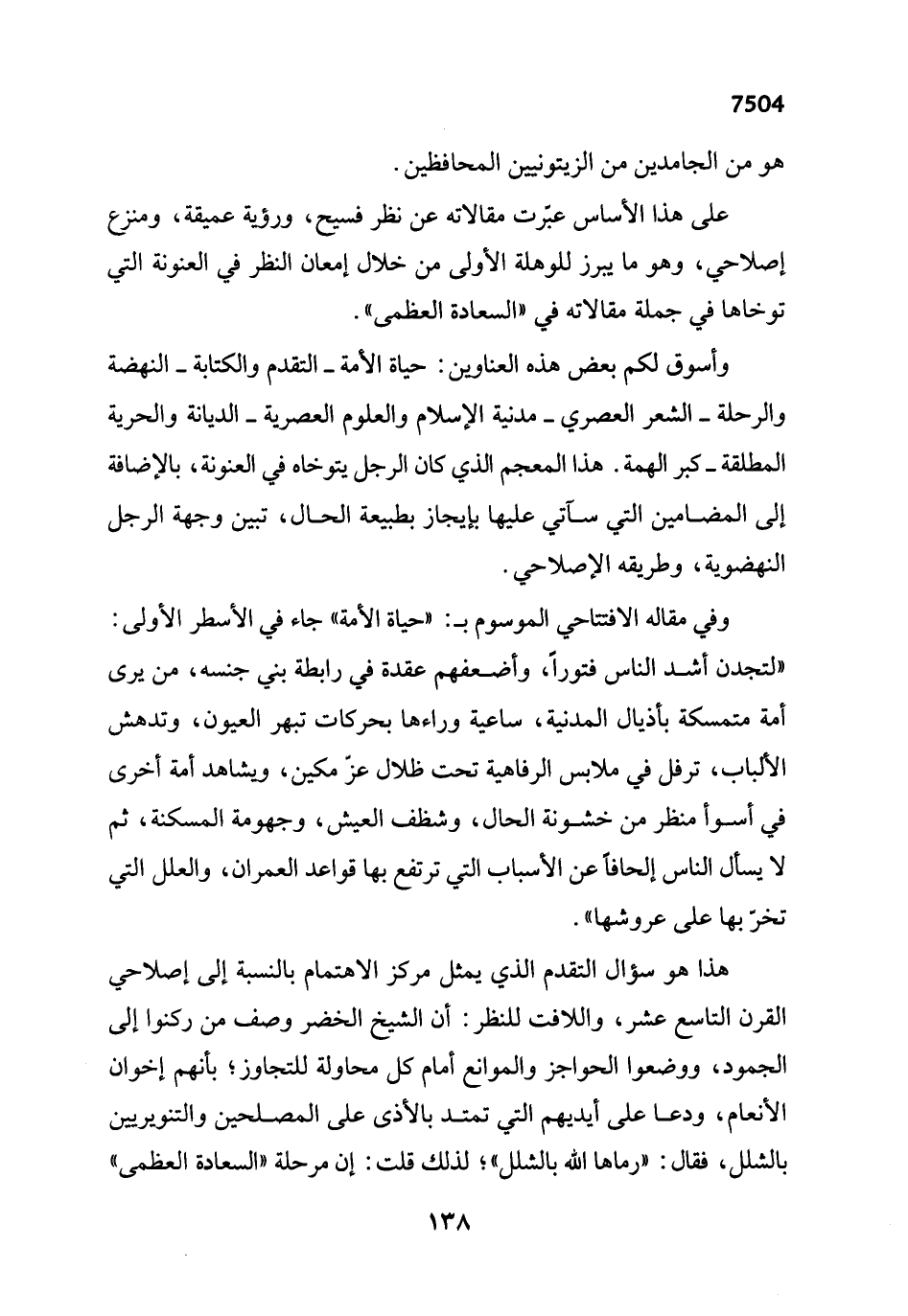 7504

هو من الجامدين من الزيتونيين المحافظين.

على هذا الأساس عبّرت مقالاته عن نظر فسيح، ورؤية عميقة، ومنزع إصلاحي، وهو ما يبرز للوهلة الأولى من خلال إمعان النظر في العنونة التي توخاها في جملة مقالاته في «السعادة العظمى».

وأسوق لكم بعض هذه العناوين: حياة الأمة ـ التقدم والكتابة ـ النهضة والرحلة ـ الشعر العصري ـ مدنية الإسلام والعلوم العصرية ـ الديانة والحرية المطلقة ـ كبر الهمة. هذا المعجم الذي كان الرجل يتوخاه في العنونة، بالإضافة إلى المضامين التي سآتي عليها بإيجاز بطبيعة الحال، تبين وجهة الرجل النهضوية، وطريقه الإصلاحي.

وفي مقاله الافتتاحي الموسوم بـ: «حياة الأمة» جاء في الأسطر الأولى: «لتجدن أشد الناس فتوراً، وأضعفهم عقدة في رابطة بني جنسه، من يرى أمة متمسكة بأذيال المدنية، ساعية وراءها بحركات تبهر العيون، وتدهش الألباب، ترفل في ملابس الرفاهية تحت ظلال عزّ مكين، ويشاهد أمة أخرى في أسوأ منظر من خشونة الحال، وشظف العيش، وجهومة المسكنة، ثم لا يسأل الناس إلحافاً عن الأسباب التي ترتفع بها قواعد العمران، والعلل التي تخرّ بها على عروشها».

هذا هو سؤال التقدم الذي يمثل مركز الاهتمام بالنسبة إلى إصلاحي القرن التاسع عشر، واللافت للنظر: أن الشيخ الخضر وصف من ركنوا إلى الجمود، ووضعوا الحواجز والموانع أمام كل محاولة للتجاوز؛ بأنهم إخوان الأنعام، ودعا على أيديهم التي تمتد بالأذى على المصلحين والتنويريين بالشلل، فقال: «رماها الله بالشلل»؛ لذلك قلت: إن مرحلة «السعادة العظمى»

١٣٨